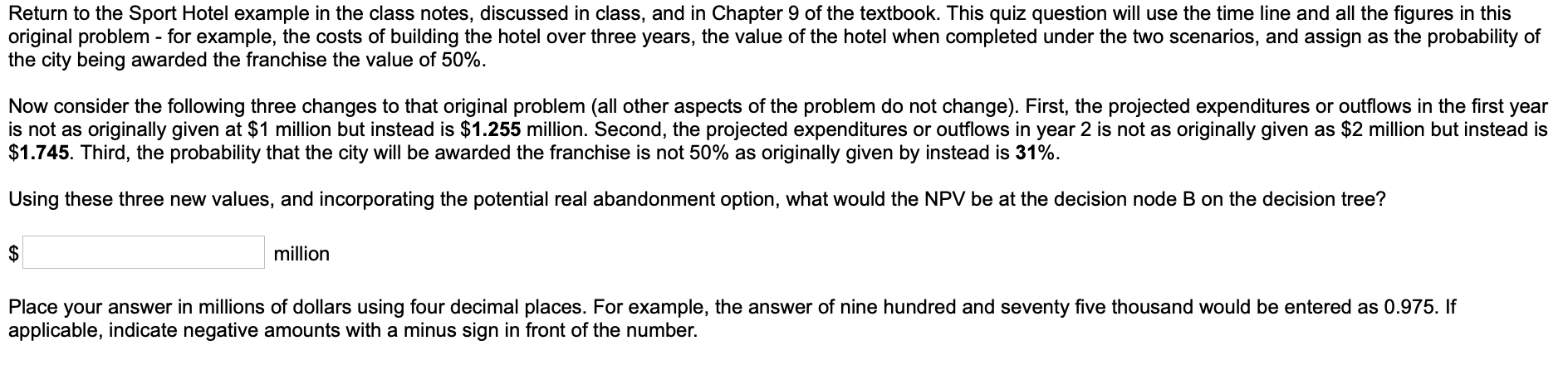 Return to the Sport Hotel example in the class notes, discussed in class, and in Chapter 9 of the textbook. This quiz question will use the time line and all the figures in this original problem - for example, the costs of building the hotel over three years, the value of the hotel when completed under the two scenarios, and assign as the probability of the city being awarded the franchise the value of 50%.

Now consider the following three changes to that original problem (all other aspects of the problem do not change). First, the projected expenditures or outflows in the first year is not as originally given at \$1 million but instead is \$1.255 million. Second, the projected expenditures or outflows in year 2 is not as originally given as \$2 million but instead is \$1.745. Third, the probability that the city will be awarded the franchise is not 50% as originally given by instead is 31%.

Using these three new values, and incorporating the potential real abandonment option, what would the NPV be at the decision node B on the decision tree?

\$ million

Place your answer in millions of dollars using four decimal places. For example, the answer of nine hundred and seventy five thousand would be entered as 0.975. If applicable, indicate negative amounts with a minus sign in front of the number.